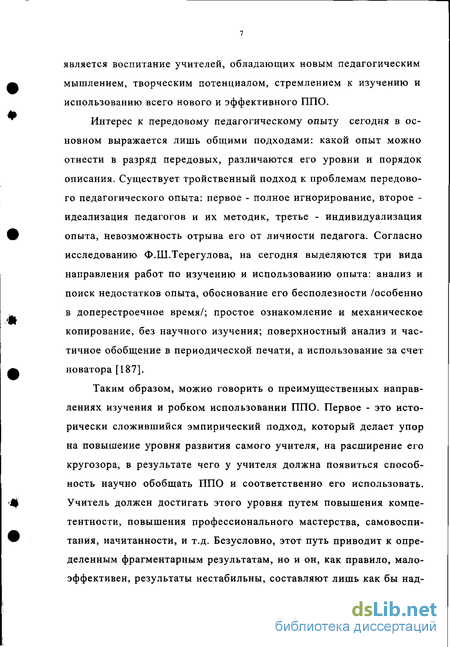 7

является воспитание учителей, обладающих новым педагогическим мышлением, творческим потенциалом, стремлением к изучению и использованию всего нового и эффективного ППО.

Интерес к передовому педагогическому опыту сегодня в основном выражается лишь общими подходами: какой опыт можно отнести в разряд передовых, различаются его уровни и порядок описания. Существует тройственный подход к проблемам передового педагогического опыта: первое - полное игнорирование, второе - идеализация педагогов и их методик, третье - индивидуализация опыта, невозможность отрыва его от личности педагога. Согласно исследованию Ф.Ш.Терегулова, на сегодня выделяются три вида направления работ по изучению и использованию опыта: анализ и поиск недостатков опыта, обоснование его бесполезности /особенно в доперестроечное время/; простое ознакомление и механическое копирование, без научного изучения; поверхностный анализ и частичное обобщение в периодической печати, а использование за счет новатора [187].

Таким образом, можно говорить о преимущественных направлениях изучения и робком использовании ППО. Первое - это исторически сложившийся эмпирический подход, который делает упор на повышение уровня развития самого учителя, на расширение его кругозора, в результате чего у учителя должна появиться способность научно обобщать ППО и соответственно его использовать. Учитель должен достигать этого уровня путем повышения компетентности, повышения профессионального мастерства, самовоспитания, начитанности, и т.д. Безусловно, этот путь приводит к определенным фрагментарным результатам, но и он, как правило, малоэффективен, результаты нестабильны, составляют лишь как бы над-

dsLib.net
библиотека диссертаций